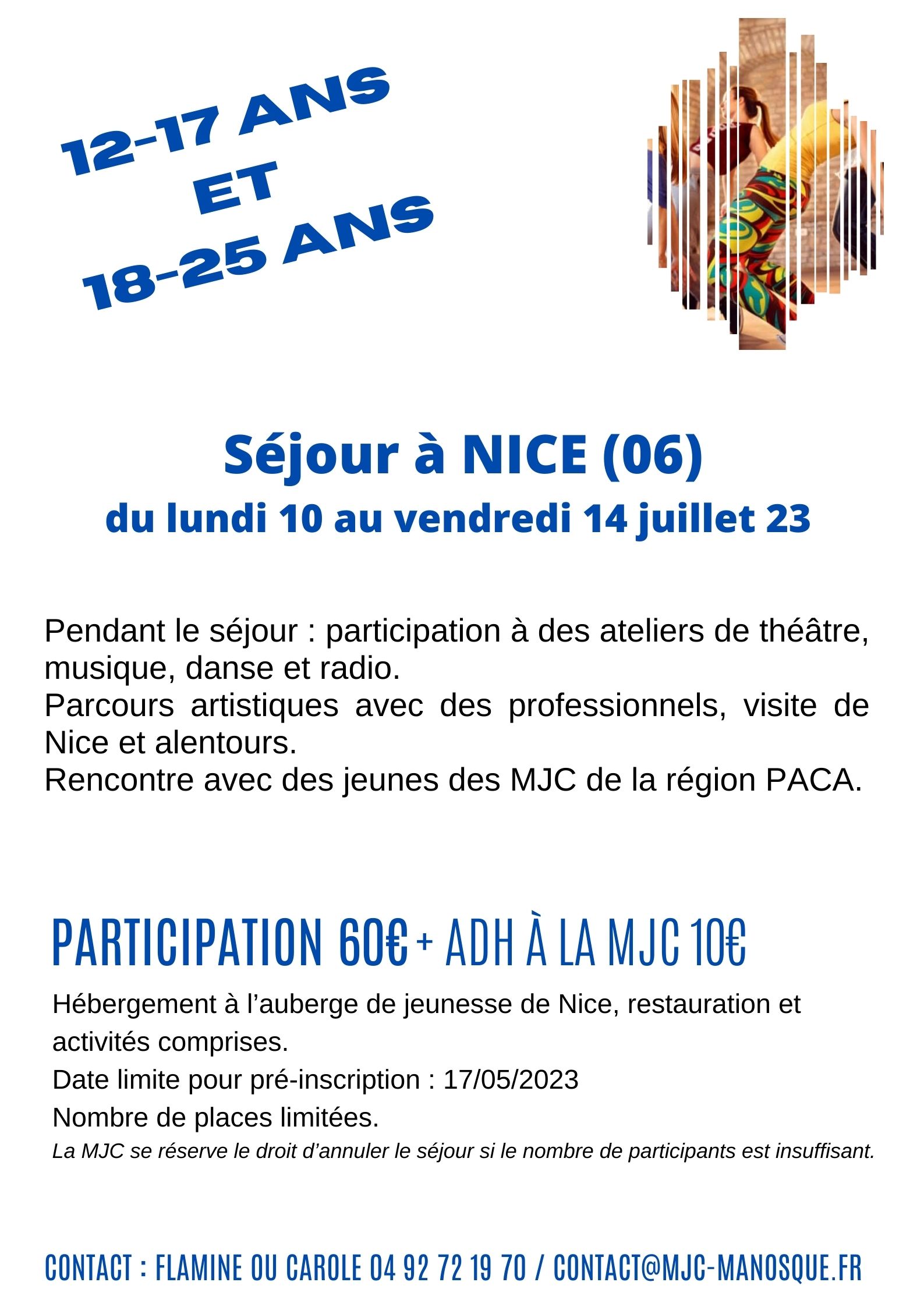 12-17 ANS
ET
18-25 ANS

Séjour à NICE (06)
du lundi 10 au vendredi 14 juillet 23

Pendant le séjour : participation à des ateliers de théâtre, musique, danse et radio.
Parcours artistiques avec des professionnels, visite de Nice et alentours.
Rencontre avec des jeunes des MJC de la région PACA.

PARTICIPATION 60€ + ADH À LA MJC 10€

Hébergement à l'auberge de jeunesse de Nice, restauration et activités comprises.
Date limite pour pré-inscription : 17/05/2023
Nombre de places limitées.
La MJC se réserve le droit d'annuler le séjour si le nombre de participants est insuffisant.

CONTACT : FLAMINE OU CAROLE 04 92 72 19 70 / CONTACT@MJC-MANOSQUE.FR